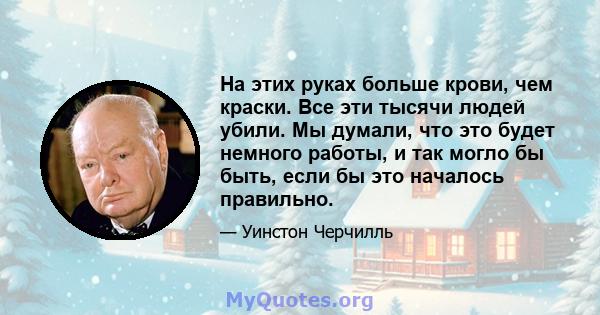 На этих руках больше крови, чем краски. Все эти тысячи людей убили. Мы думали, что это будет немного работы, и так могло бы быть, если бы это началось правильно.

— Уинстон Черчилль

MyQuotes.org